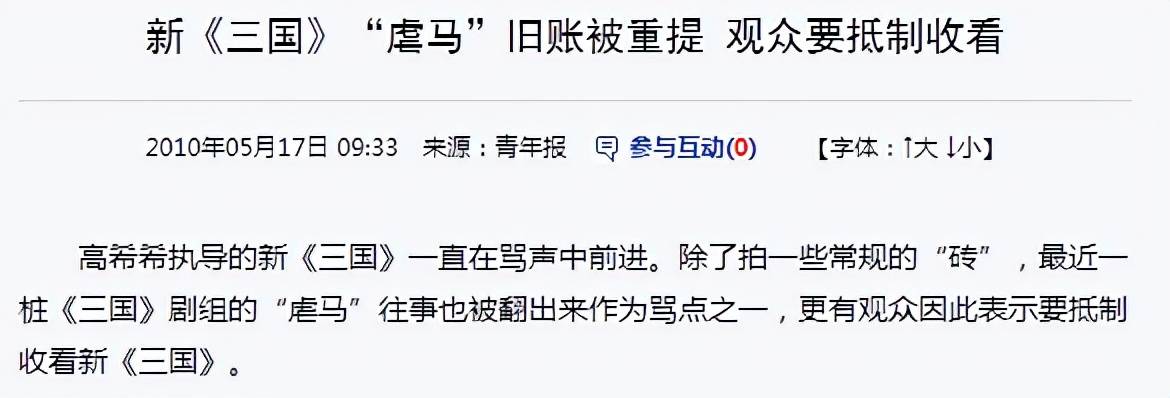 新《三国》“虐马”旧账被重提 观众要抵制收看

2010年05月17日 09:33 来源：青年报 参与互动(0) 【字体：↑大 ↓小】

高希希执导的新《三国》一直在骂声中前进。除了拍一些常规的“砖”，最近一桩《三国》剧组的“虐马”往事也被翻出来作为骂点之一，更有观众因此表示要抵制收看新《三国》。